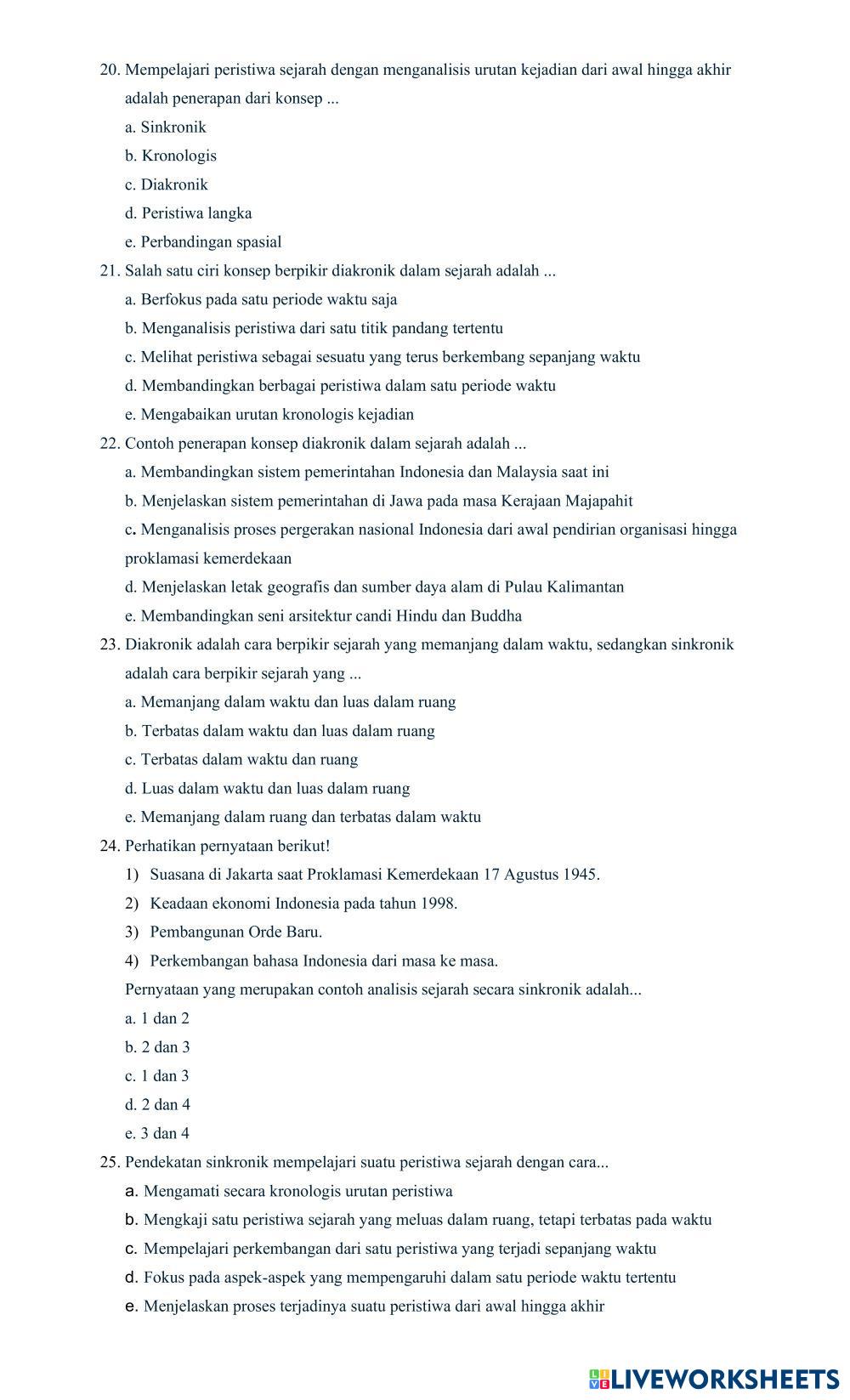 20. Mempelajari peristiwa sejarah dengan menganalisis urutan kejadian dari awal hingga akhir adalah penerapan dari konsep ...

a. Sinkronik

b. Kronologis

c. Diakronik

d. Peristiwa langka

e. Perbandingan spasial

21. Salah satu ciri konsep berpikir diakronik dalam sejarah adalah ...

a. Berfokus pada satu periode waktu saja

b. Menganalisis peristiwa dari satu titik pandang tertentu

c. Melihat peristiwa sebagai sesuatu yang terus berkembang sepanjang waktu

d. Membandingkan berbagai peristiwa dalam satu periode waktu

e. Mengabaikan urutan kronologis kejadian

22. Contoh penerapan konsep diakronik dalam sejarah adalah ...

a. Membandingkan sistem pemerintahan Indonesia dan Malaysia saat ini

b. Menjelaskan sistem pemerintahan di Jawa pada masa Kerajaan Majapahit

c. Menganalisis proses pergerakan nasional Indonesia dari awal pendirian organisasi hingga proklamasi kemerdekaan

d. Menjelaskan letak geografis dan sumber daya alam di Pulau Kalimantan

e. Membandingkan seni arsitektur candi Hindu dan Buddha

23. Diakronik adalah cara berpikir sejarah yang memanjang dalam waktu, sedangkan sinkronik adalah cara berpikir sejarah yang ...

a. Memanjang dalam waktu dan luas dalam ruang

b. Terbatas dalam waktu dan luas dalam ruang

c. Terbatas dalam waktu dan ruang

d. Luas dalam waktu dan luas dalam ruang

e. Memanjang dalam ruang dan terbatas dalam waktu

24. Perhatikan pernyataan berikut!

1) Suasana di Jakarta saat Proklamasi Kemerdekaan 17 Agustus 1945.

2) Keadaan ekonomi Indonesia pada tahun 1998.

3) Pembangunan Orde Baru.

4) Perkembangan bahasa Indonesia dari masa ke masa.

Pernyataan yang merupakan contoh analisis sejarah secara sinkronik adalah...

a. 1 dan 2

b. 2 dan 3

c. 1 dan 3

d. 2 dan 4

e. 3 dan 4

25. Pendekatan sinkronik mempelajari suatu peristiwa sejarah dengan cara...

a. Mengamati secara kronologis urutan peristiwa

b. Mengkaji satu peristiwa sejarah yang meluas dalam ruang, tetapi terbatas pada waktu

c. Mempelajari perkembangan dari satu peristiwa yang terjadi sepanjang waktu

d. Fokus pada aspek-aspek yang mempengaruhi dalam satu periode waktu tertentu

e. Menjelaskan proses terjadinya suatu peristiwa dari awal hingga akhir

LIVEWORKSHEETS